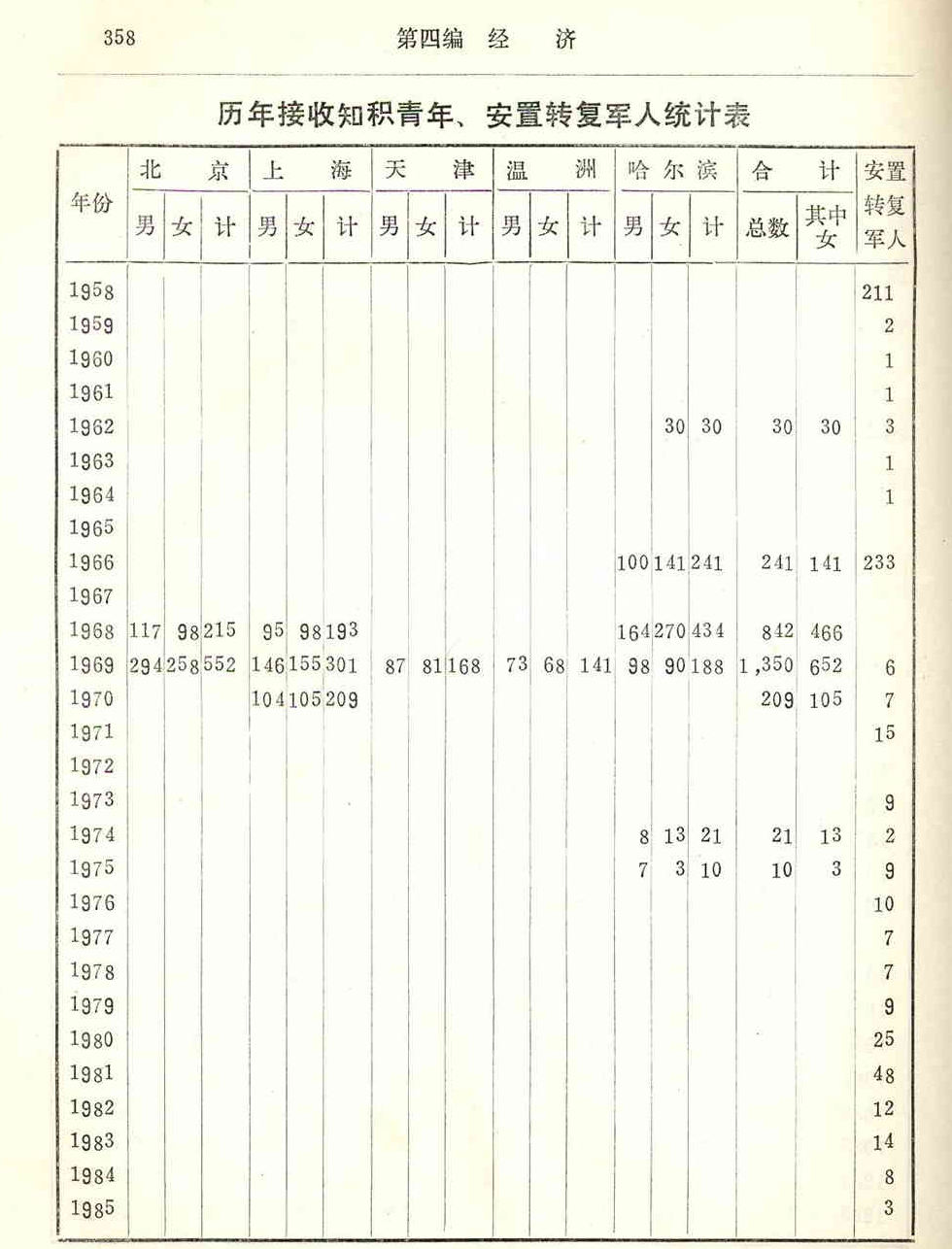 358　　第四编　经　济

历年接收知积青年、安置转复军人统计表

| 年份 | 北京 男 | 北京 女 | 北京 计 | 上海 男 | 上海 女 | 上海 计 | 天津 男 | 天津 女 | 天津 计 | 温洲 男 | 温洲 女 | 温洲 计 | 哈尔滨 男 | 哈尔滨 女 | 哈尔滨 计 | 合计 总数 | 合计 其中女 | 安置转复军人 |
|---|---|---|---|---|---|---|---|---|---|---|---|---|---|---|---|---|---|---|
| 1958 | | | | | | | | | | | | | | | | | | 211 |
| 1959 | | | | | | | | | | | | | | | | | | 2 |
| 1960 | | | | | | | | | | | | | | | | | | 1 |
| 1961 | | | | | | | | | | | | | | | | | | 1 |
| 1962 | | | | | | | | | | | | | | 30 | 30 | 30 | 30 | 3 |
| 1963 | | | | | | | | | | | | | | | | | | 1 |
| 1964 | | | | | | | | | | | | | | | | | | 1 |
| 1965 | | | | | | | | | | | | | | | | | | |
| 1966 | | | | | | | | | | | | | 100 | 141 | 241 | 241 | 141 | 233 |
| 1967 | | | | | | | | | | | | | | | | | | |
| 1968 | 117 | 98 | 215 | 95 | 98 | 193 | | | | | | | 164 | 270 | 434 | 842 | 466 | |
| 1969 | 294 | 258 | 552 | 146 | 155 | 301 | 87 | 81 | 168 | 73 | 68 | 141 | 98 | 90 | 188 | 1,350 | 652 | 6 |
| 1970 | | | | 104 | 105 | 209 | | | | | | | | | | 209 | 105 | 7 |
| 1971 | | | | | | | | | | | | | | | | | | 15 |
| 1972 | | | | | | | | | | | | | | | | | | |
| 1973 | | | | | | | | | | | | | | | | | | 9 |
| 1974 | | | | | | | | | | | | | 8 | 13 | 21 | 21 | 13 | 2 |
| 1975 | | | | | | | | | | | | | 7 | 3 | 10 | 10 | 3 | 9 |
| 1976 | | | | | | | | | | | | | | | | | | 10 |
| 1977 | | | | | | | | | | | | | | | | | | 7 |
| 1978 | | | | | | | | | | | | | | | | | | 7 |
| 1979 | | | | | | | | | | | | | | | | | | 9 |
| 1980 | | | | | | | | | | | | | | | | | | 25 |
| 1981 | | | | | | | | | | | | | | | | | | 48 |
| 1982 | | | | | | | | | | | | | | | | | | 12 |
| 1983 | | | | | | | | | | | | | | | | | | 14 |
| 1984 | | | | | | | | | | | | | | | | | | 8 |
| 1985 | | | | | | | | | | | | | | | | | | 3 |